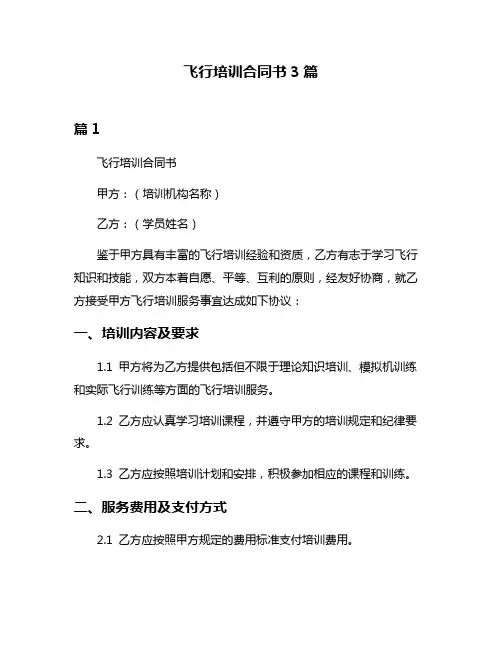 飞行培训合同书 3 篇

篇 1

飞行培训合同书

甲方：（培训机构名称）

乙方：（学员姓名）

鉴于甲方具有丰富的飞行培训经验和资质，乙方有志于学习飞行知识和技能，双方本着自愿、平等、互利的原则，经友好协商，就乙方接受甲方飞行培训服务事宜达成如下协议：

一、培训内容及要求

1.1 甲方将为乙方提供包括但不限于理论知识培训、模拟机训练和实际飞行训练等方面的飞行培训服务。

1.2 乙方应认真学习培训课程，并遵守甲方的培训规定和纪律要求。

1.3 乙方应按照培训计划和安排，积极参加相应的课程和训练。

二、服务费用及支付方式

2.1 乙方应按照甲方规定的费用标准支付培训费用。